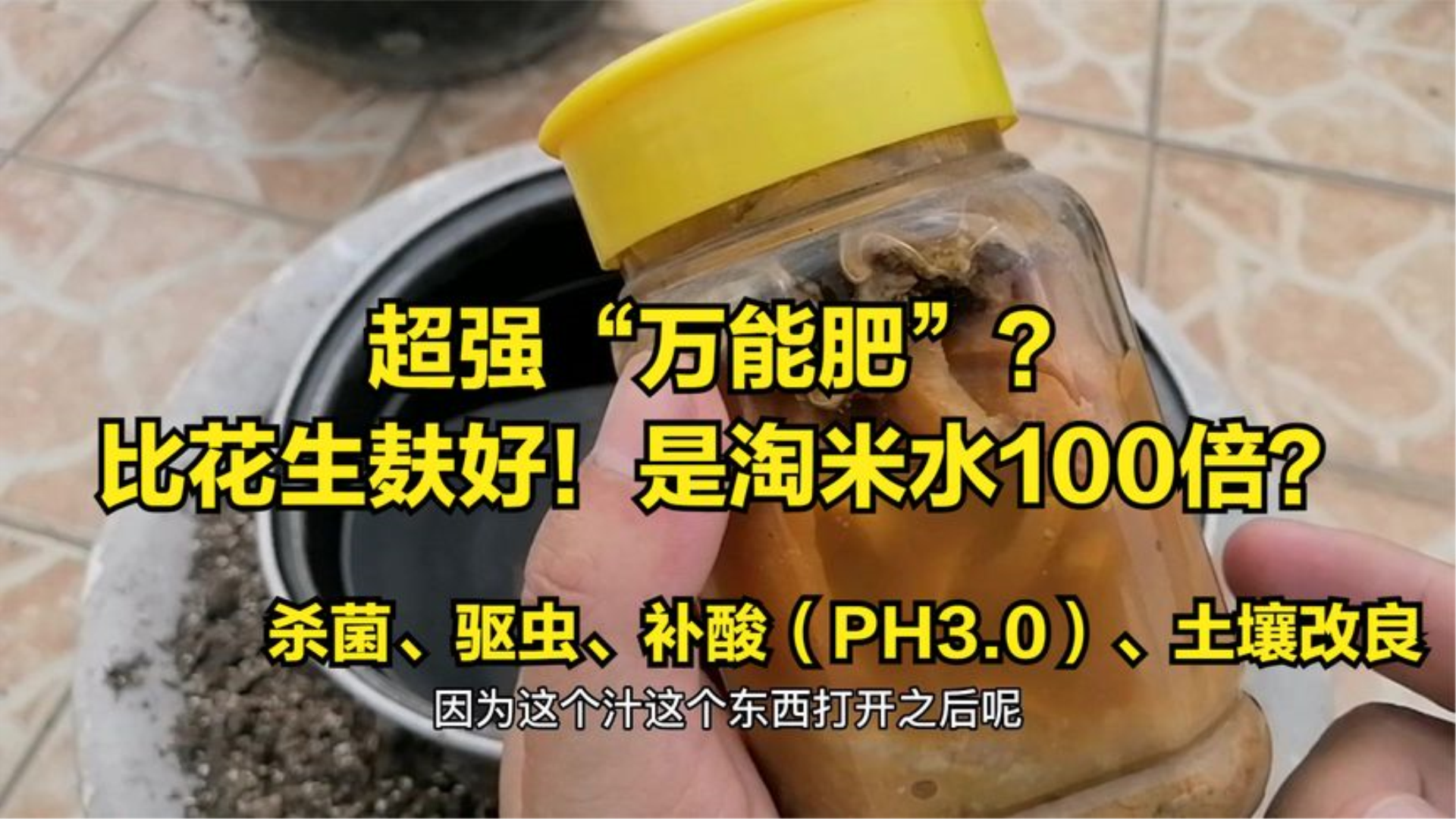 超强“万能肥”？
比花生麸好！是淘米水100倍？

杀菌、驱虫、补酸（PH3.0）、土壤改良

因为这个汁这个东西打开之后呢